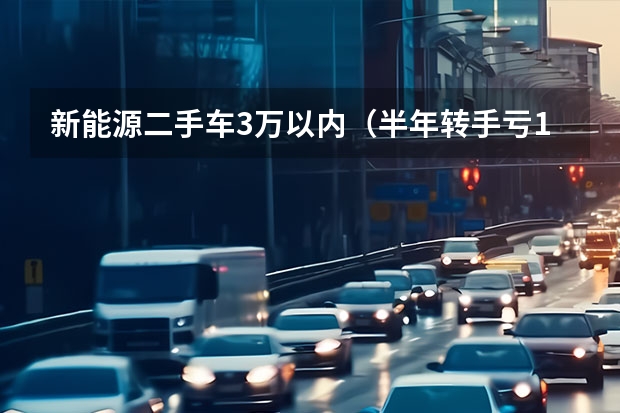 新能源二手车3万以内（半年转手亏1